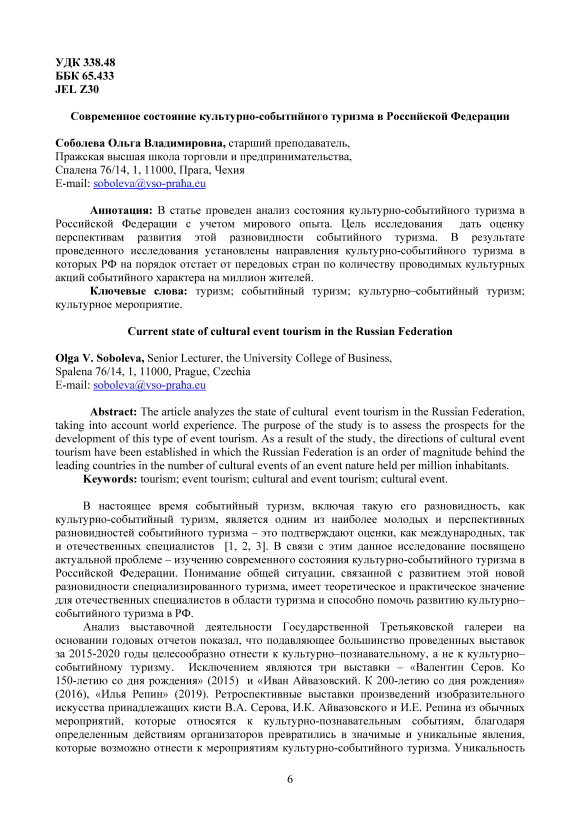 УДК 338.48
ББК 65.433
JEL Z30

Современное состояние культурно-событийного туризма в Российской Федерации

Соболева Ольга Владимировна, старший преподаватель,
Пражская высшая школа торговли и предпринимательства,
Спалена 76/14, 1, 11000, Прага, Чехия
E-mail: soboleva@vso-praha.eu

Аннотация: В статье проведен анализ состояния культурно-событийного туризма в Российской Федерации с учетом мирового опыта. Цель исследования дать оценку перспективам развития этой разновидности событийного туризма. В результате проведенного исследования установлены направления культурно-событийного туризма в которых РФ на порядок отстает от передовых стран по количеству проводимых культурных акций событийного характера на миллион жителей.

Ключевые слова: туризм; событийный туризм; культурно–событийный туризм; культурное мероприятие.

Current state of cultural event tourism in the Russian Federation

Olga V. Soboleva, Senior Lecturer, the University College of Business,
Spalena 76/14, 1, 11000, Prague, Czechia
E-mail: soboleva@vso-praha.eu

Abstract: The article analyzes the state of cultural event tourism in the Russian Federation, taking into account world experience. The purpose of the study is to assess the prospects for the development of this type of event tourism. As a result of the study, the directions of cultural event tourism have been established in which the Russian Federation is an order of magnitude behind the leading countries in the number of cultural events of an event nature held per million inhabitants.

Keywords: tourism; event tourism; cultural and event tourism; cultural event.

В настоящее время событийный туризм, включая такую его разновидность, как культурно-событийный туризм, является одним из наиболее молодых и перспективных разновидностей событийного туризма – это подтверждают оценки, как международных, так и отечественных специалистов [1, 2, 3]. В связи с этим данное исследование посвящено актуальной проблеме – изучению современного состояния культурно-событийного туризма в Российской Федерации. Понимание общей ситуации, связанной с развитием этой новой разновидности специализированного туризма, имеет теоретическое и практическое значение для отечественных специалистов в области туризма и способно помочь развитию культурно–событийного туризма в РФ.

Анализ выставочной деятельности Государственной Третьяковской галереи на основании годовых отчетов показал, что подавляющее большинство проведенных выставок за 2015-2020 годы целесообразно отнести к культурно–познавательному, а не к культурно–событийному туризму. Исключением являются три выставки – «Валентин Серов. Ко 150-летию со дня рождения» (2015) и «Иван Айвазовский. К 200-летию со дня рождения» (2016), «Илья Репин» (2019). Ретроспективные выставки произведений изобразительного искусства принадлежащих кисти В.А. Серова, И.К. Айвазовского и И.Е. Репина из обычных мероприятий, которые относятся к культурно-познавательным событиям, благодаря определенным действиям организаторов превратились в значимые и уникальные явления, которые возможно отнести к мероприятиям культурно-событийного туризма. Уникальность

6